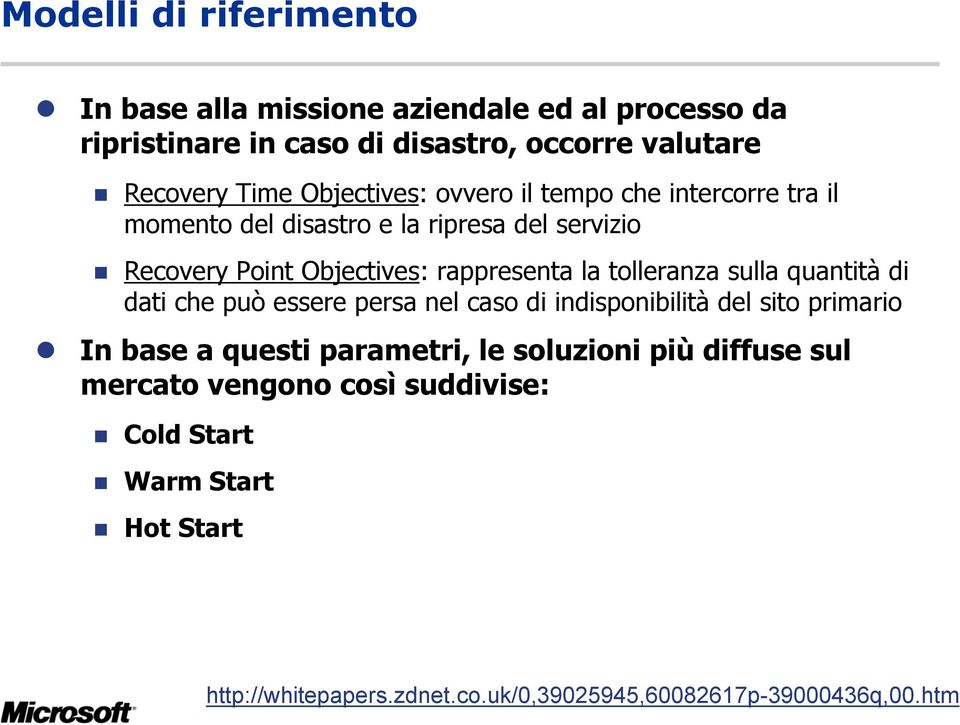 Modelli di riferimento

In base alla missione aziendale ed al processo da ripristinare in caso di disastro, occorre valutare

Recovery Time Objectives: ovvero il tempo che intercorre tra il momento del disastro e la ripresa del servizio

Recovery Point Objectives: rappresenta la tolleranza sulla quantità di dati che può essere persa nel caso di indisponibilità del sito primario

In base a questi parametri, le soluzioni più diffuse sul mercato vengono così suddivise:

Cold Start

Warm Start

Hot Start

Microsoft

http://whitepapers.zdnet.co.uk/0,39025945,60082617p-39000436q,00.htm